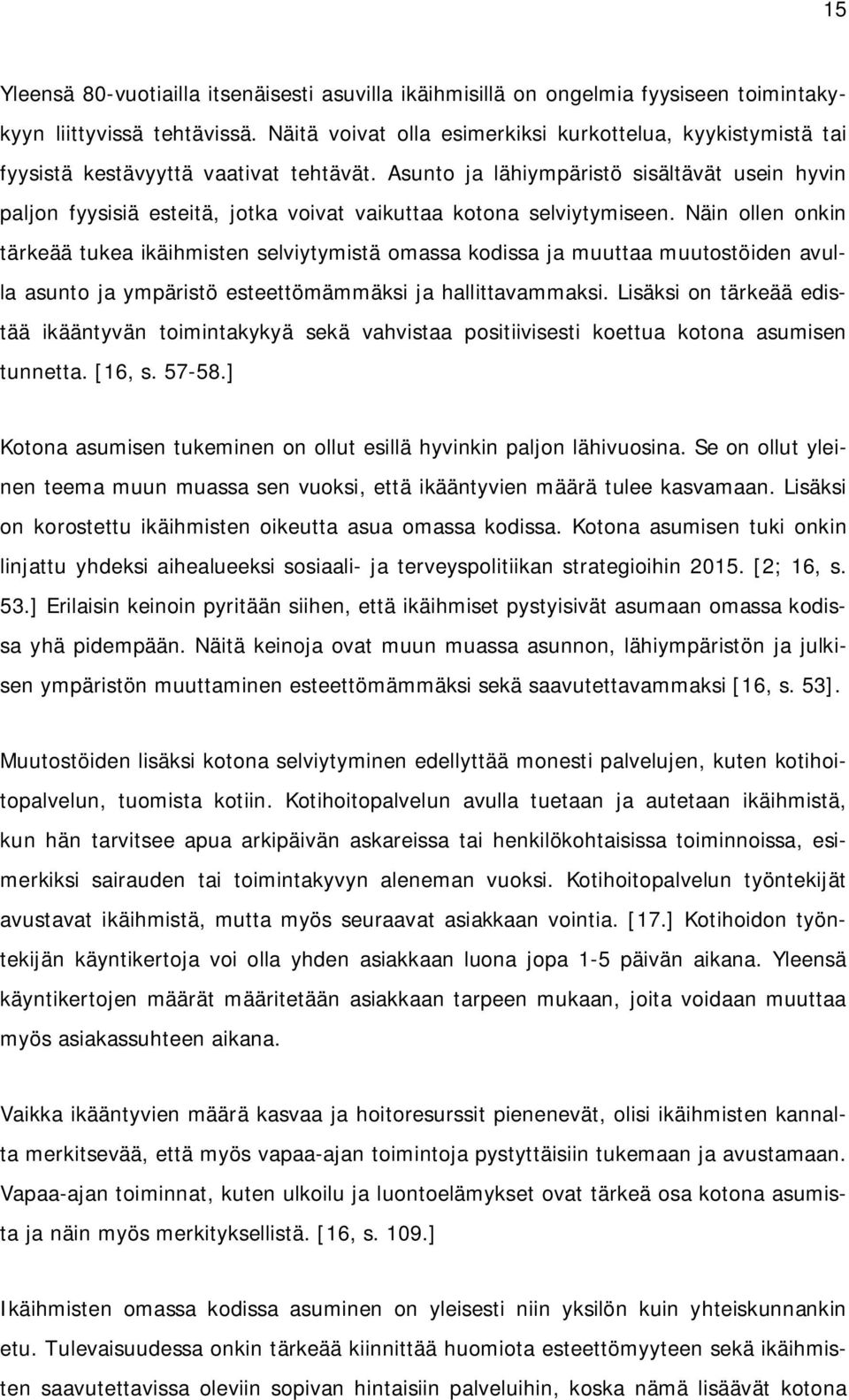 15

Yleensä 80-vuotiailla itsenäisesti asuvilla ikäihmisillä on ongelmia fyysiseen toimintakykyyn liittyvissä tehtävissä. Näitä voivat olla esimerkiksi kurkottelua, kyykistymistä tai fyysistä kestävyyttä vaativat tehtävät. Asunto ja lähiympäristö sisältävät usein hyvin paljon fyysisiä esteitä, jotka voivat vaikuttaa kotona selviytymiseen. Näin ollen onkin tärkeää tukea ikäihmisten selviytymistä omassa kodissa ja muuttaa muutostöiden avulla asunto ja ympäristö esteettömämmäksi ja hallittavammaksi. Lisäksi on tärkeää edistää ikääntyvän toimintakykyä sekä vahvistaa positiivisesti koettua kotona asumisen tunnetta. [16, s. 57-58.]

Kotona asumisen tukeminen on ollut esillä hyvinkin paljon lähivuosina. Se on ollut yleinen teema muun muassa sen vuoksi, että ikääntyvien määrä tulee kasvamaan. Lisäksi on korostettu ikäihmisten oikeutta asua omassa kodissa. Kotona asumisen tuki onkin linjattu yhdeksi aihealueeksi sosiaali- ja terveyspolitiikan strategioihin 2015. [2; 16, s. 53.] Erilaisin keinoin pyritään siihen, että ikäihmiset pystyisivät asumaan omassa kodissa yhä pidempään. Näitä keinoja ovat muun muassa asunnon, lähiympäristön ja julkisen ympäristön muuttaminen esteettömämmäksi sekä saavutettavammaksi [16, s. 53].

Muutostöiden lisäksi kotona selviytyminen edellyttää monesti palvelujen, kuten kotihoitopalvelun, tuomista kotiin. Kotihoitopalvelun avulla tuetaan ja autetaan ikäihmistä, kun hän tarvitsee apua arkipäivän askareissa tai henkilökohtaisissa toiminnoissa, esimerkiksi sairauden tai toimintakyvyn aleneman vuoksi. Kotihoitopalvelun työntekijät avustavat ikäihmistä, mutta myös seuraavat asiakkaan vointia. [17.] Kotihoidon työntekijän käyntikertoja voi olla yhden asiakkaan luona jopa 1-5 päivän aikana. Yleensä käyntikertojen määrät määritetään asiakkaan tarpeen mukaan, joita voidaan muuttaa myös asiakassuhteen aikana.

Vaikka ikääntyvien määrä kasvaa ja hoitoresurssit pienenevät, olisi ikäihmisten kannalta merkitsevää, että myös vapaa-ajan toimintoja pystyttäisiin tukemaan ja avustamaan. Vapaa-ajan toiminnat, kuten ulkoilu ja luontoelämykset ovat tärkeä osa kotona asumista ja näin myös merkityksellistä. [16, s. 109.]

Ikäihmisten omassa kodissa asuminen on yleisesti niin yksilön kuin yhteiskunnankin etu. Tulevaisuudessa onkin tärkeää kiinnittää huomiota esteettömyyteen sekä ikäihmisten saavutettavissa oleviin sopivan hintaisiin palveluihin, koska nämä lisäävät kotona